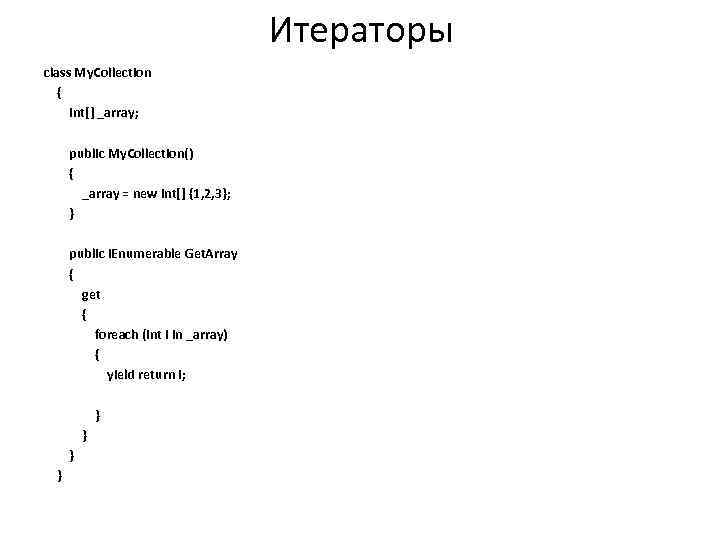 Итераторы

class MyCollection
{
int[] _array;

public MyCollection()
{
_array = new int[] {1,2,3};
}

public IEnumerable GetArray
{
get
{
foreach (int i in _array)
{
yield return i;

}
}
}
}